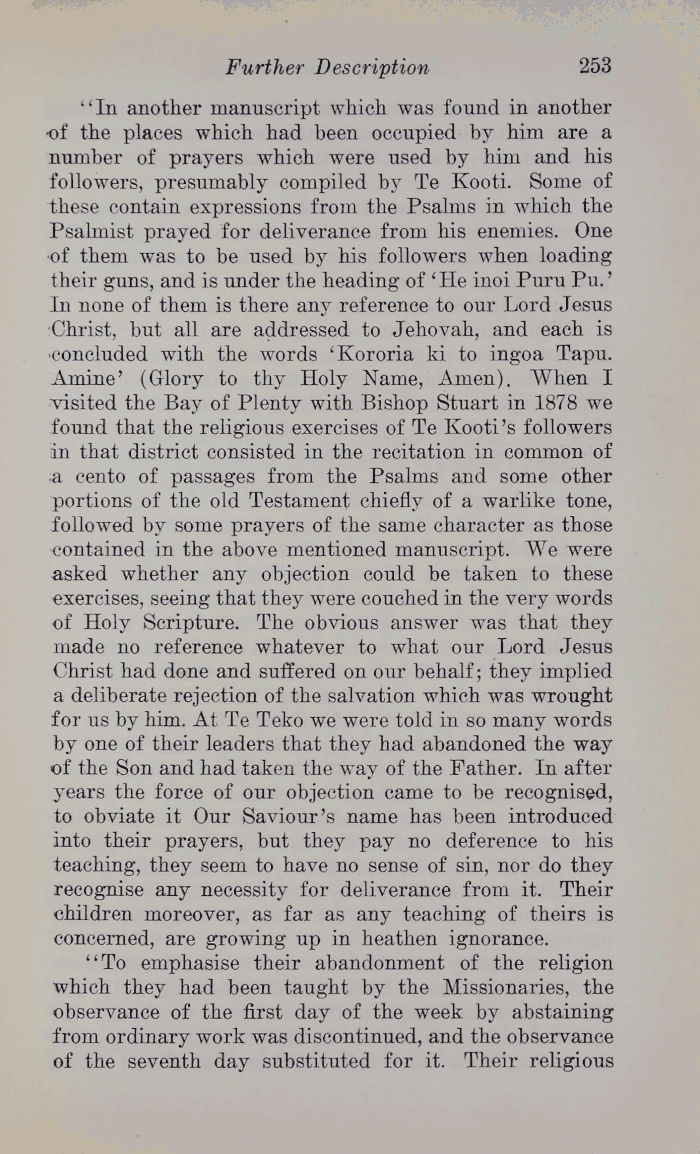 Further Description 253

"In another manuscript which was found in another of the places which had been occupied by him are a number of prayers which were used by him and his followers, presumably compiled by Te Kooti. Some of these contain expressions from the Psalms in which the Psalmist prayed for deliverance from his enemies. One of them was to be used by his followers when loading their guns, and is under the heading of 'He inoi Puru Pu.' In none of them is there any reference to our Lord Jesus Christ, but all are addressed to Jehovah, and each is concluded with the words 'Kororia ki to ingoa Tapu. Amine' (Glory to thy Holy Name, Amen). When I visited the Bay of Plenty with Bishop Stuart in 1878 we found that the religious exercises of Te Kooti's followers in that district consisted in the recitation in common of a cento of passages from the Psalms and some other portions of the old Testament chiefly of a warlike tone, followed by some prayers of the same character as those contained in the above mentioned manuscript. We were asked whether any objection could be taken to these exercises, seeing that they were couched in the very words of Holy Scripture. The obvious answer was that they made no reference whatever to what our Lord Jesus Christ had done and suffered on our behalf; they implied a deliberate rejection of the salvation which was wrought for us by him. At Te Teko we were told in so many words by one of their leaders that they had abandoned the way of the Son and had taken the way of the Father. In after years the force of our objection came to be recognised, to obviate it Our Saviour's name has been introduced into their prayers, but they pay no deference to his teaching, they seem to have no sense of sin, nor do they recognise any necessity for deliverance from it. Their children moreover, as far as any teaching of theirs is concerned, are growing up in heathen ignorance.

"To emphasise their abandonment of the religion which they had been taught by the Missionaries, the observance of the first day of the week by abstaining from ordinary work was discontinued, and the observance of the seventh day substituted for it. Their religious